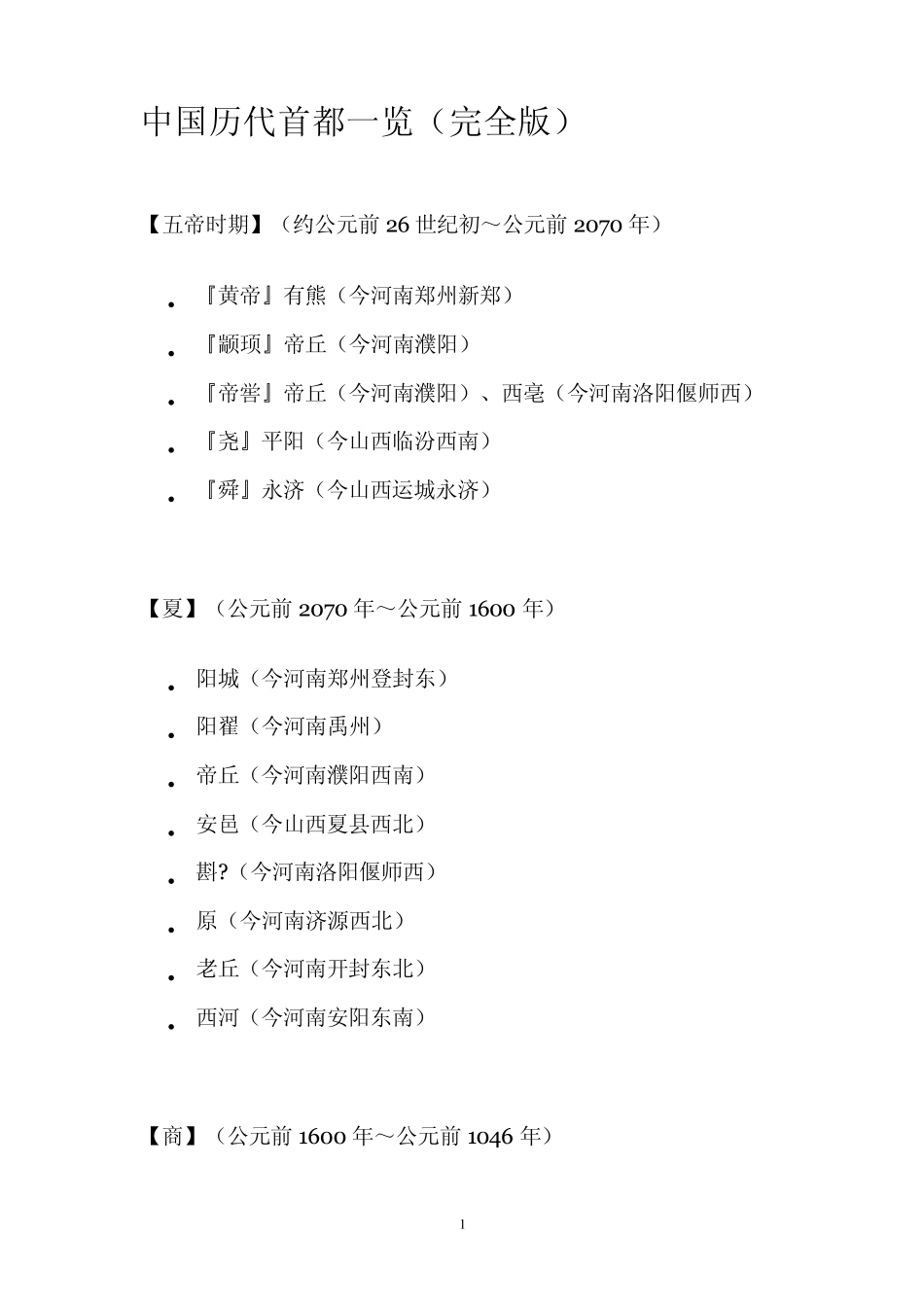 中国历代首都一览（完全版）

【五帝时期】（约公元前 26 世纪初～公元前 2070 年）

- 『黄帝』有熊（今河南郑州新郑）
- 『颛顼』帝丘（今河南濮阳）
- 『帝喾』帝丘（今河南濮阳）、西亳（今河南洛阳偃师西）
- 『尧』平阳（今山西临汾西南）
- 『舜』永济（今山西运城永济）

【夏】（公元前 2070 年～公元前 1600 年）

- 阳城（今河南郑州登封东）
- 阳翟（今河南禹州）
- 帝丘（今河南濮阳西南）
- 安邑（今山西夏县西北）
- 斟?（今河南洛阳偃师西）
- 原（今河南济源西北）
- 老丘（今河南开封东北）
- 西河（今河南安阳东南）

【商】（公元前 1600 年～公元前 1046 年）

1